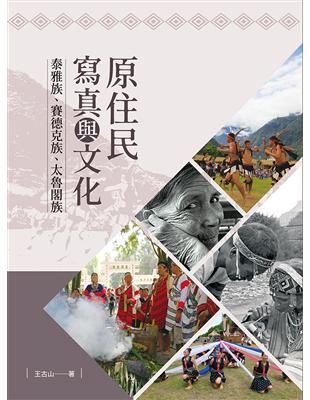 原住民寫真與文化

泰雅族、賽德克族、太魯閣族

王古山——著